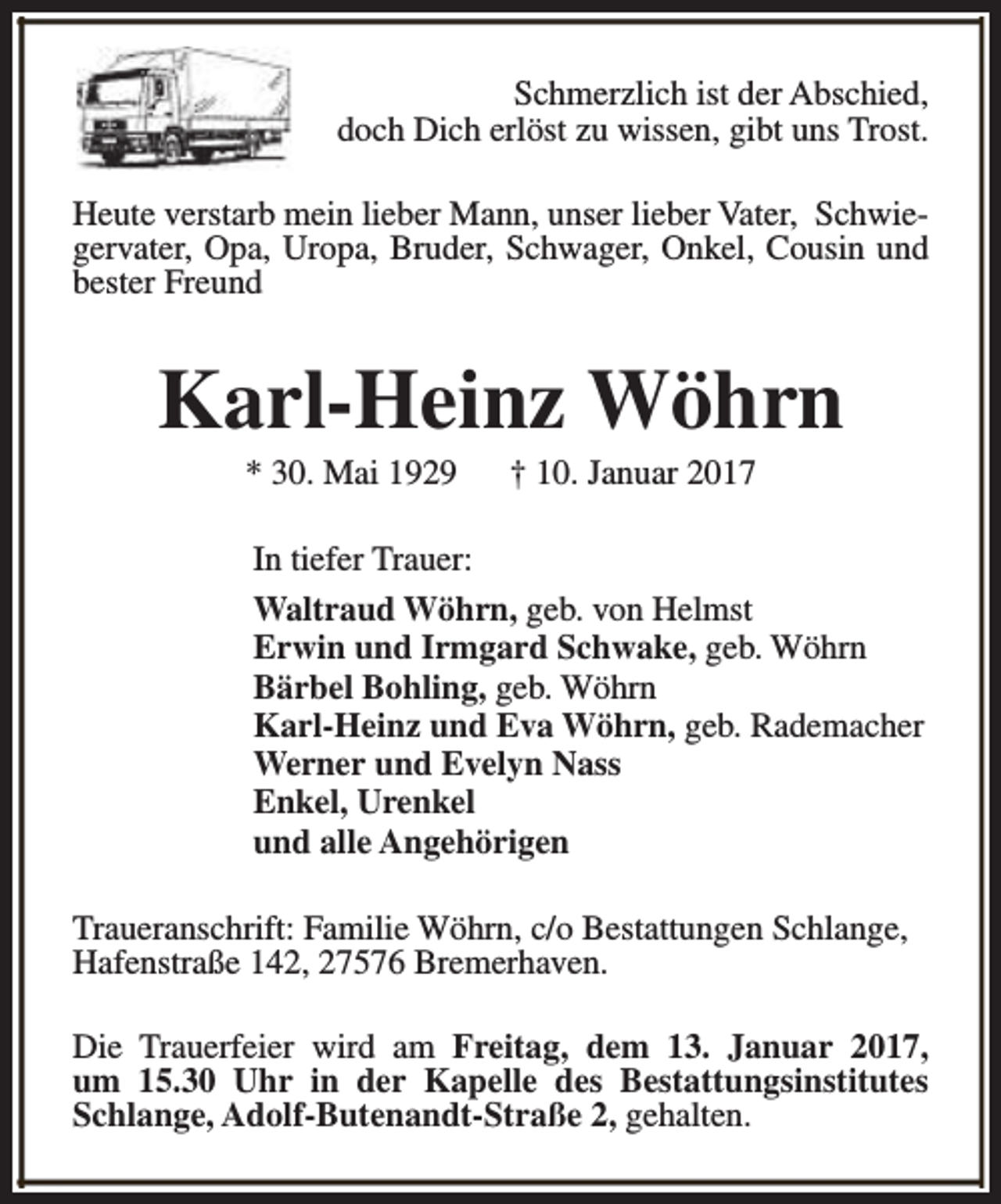 Schmerzlich ist der Abschied,
doch Dich erlöst zu wissen, gibt uns Trost.

Heute verstarb mein lieber Mann, unser lieber Vater, Schwiegervater, Opa, Uropa, Bruder, Schwager, Onkel, Cousin und bester Freund

Karl-Heinz Wöhrn

* 30. Mai 1929 † 10. Januar 2017

In tiefer Trauer:

Waltraud Wöhrn, geb. von Helmst
Erwin und Irmgard Schwake, geb. Wöhrn
Bärbel Bohling, geb. Wöhrn
Karl-Heinz und Eva Wöhrn, geb. Rademacher
Werner und Evelyn Nass
Enkel, Urenkel
und alle Angehörigen

Traueranschrift: Familie Wöhrn, c/o Bestattungen Schlange, Hafenstraße 142, 27576 Bremerhaven.

Die Trauerfeier wird am Freitag, dem 13. Januar 2017, um 15.30 Uhr in der Kapelle des Bestattungsinstitutes Schlange, Adolf-Butenandt-Straße 2, gehalten.